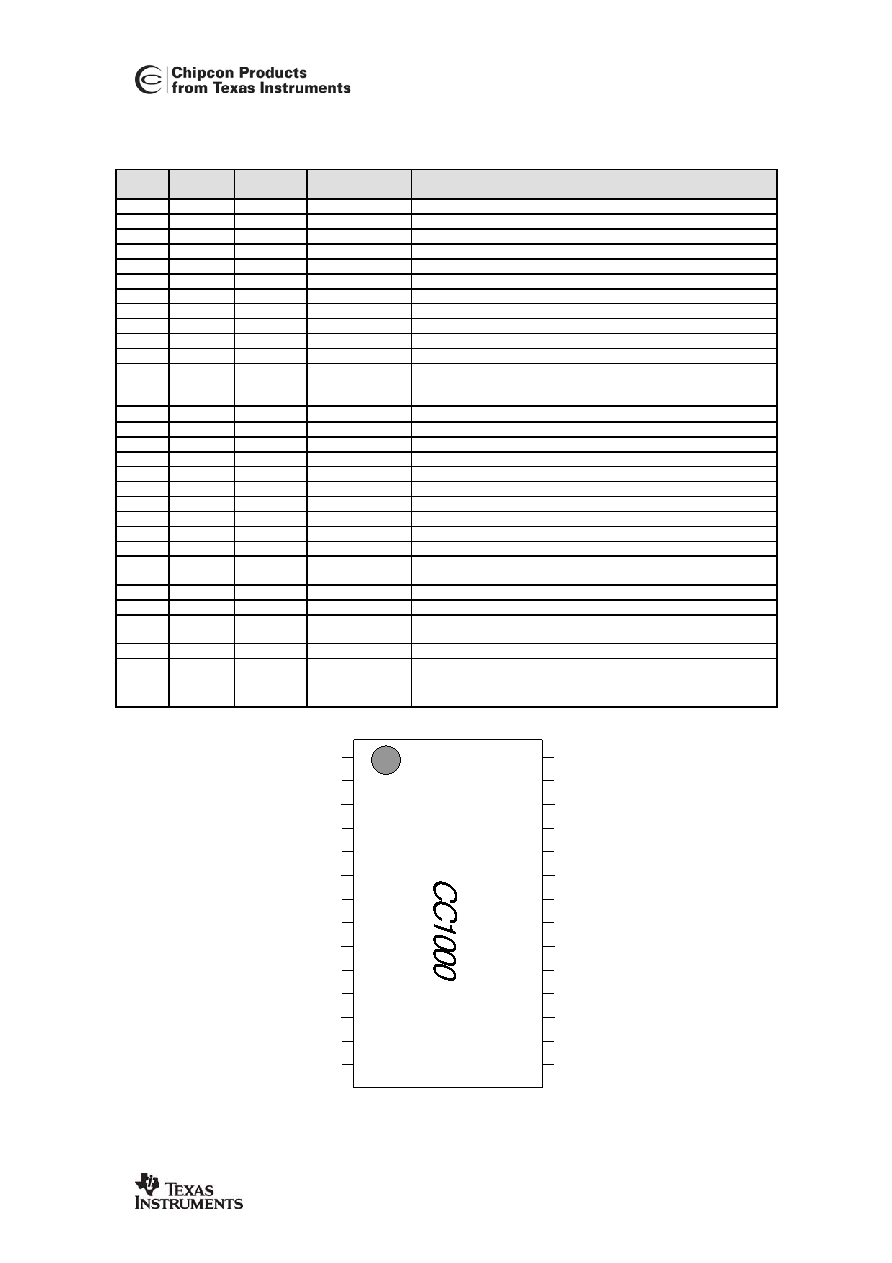 Chipcon Products from Texas Instruments

CC1000

TEXAS INSTRUMENTS